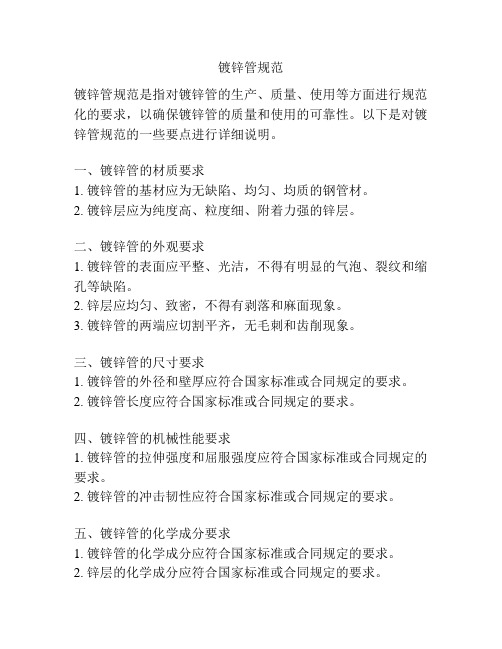 镀锌管规范

镀锌管规范是指对镀锌管的生产、质量、使用等方面进行规范化的要求，以确保镀锌管的质量和使用的可靠性。以下是对镀锌管规范的一些要点进行详细说明。

一、镀锌管的材质要求
1. 镀锌管的基材应为无缺陷、均匀、均质的钢管材。
2. 镀锌层应为纯度高、粒度细、附着力强的锌层。

二、镀锌管的外观要求
1. 镀锌管的表面应平整、光洁，不得有明显的气泡、裂纹和缩孔等缺陷。
2. 锌层应均匀、致密，不得有剥落和麻面现象。
3. 镀锌管的两端应切割平齐，无毛刺和齿削现象。

三、镀锌管的尺寸要求
1. 镀锌管的外径和壁厚应符合国家标准或合同规定的要求。
2. 镀锌管长度应符合国家标准或合同规定的要求。

四、镀锌管的机械性能要求
1. 镀锌管的拉伸强度和屈服强度应符合国家标准或合同规定的要求。
2. 镀锌管的冲击韧性应符合国家标准或合同规定的要求。

五、镀锌管的化学成分要求
1. 镀锌管的化学成分应符合国家标准或合同规定的要求。
2. 锌层的化学成分应符合国家标准或合同规定的要求。